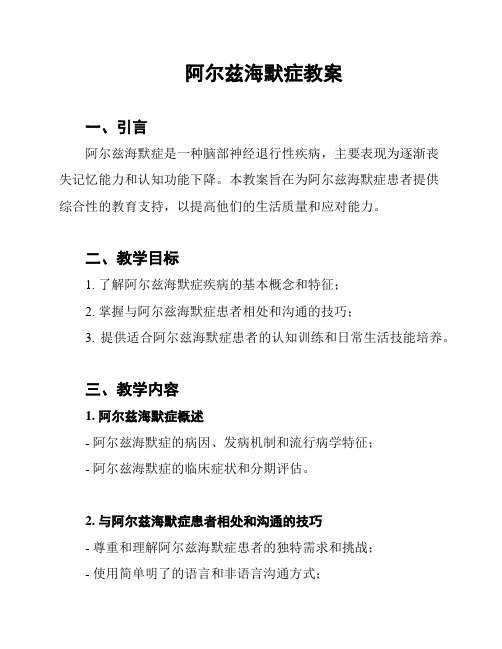 阿尔兹海默症教案

一、引言

阿尔兹海默症是一种脑部神经退行性疾病，主要表现为逐渐丧失记忆能力和认知功能下降。本教案旨在为阿尔兹海默症患者提供综合性的教育支持，以提高他们的生活质量和应对能力。

二、教学目标

1. 了解阿尔兹海默症疾病的基本概念和特征；

2. 掌握与阿尔兹海默症患者相处和沟通的技巧；

3. 提供适合阿尔兹海默症患者的认知训练和日常生活技能培养。

三、教学内容

1. 阿尔兹海默症概述

- 阿尔兹海默症的病因、发病机制和流行病学特征；

- 阿尔兹海默症的临床症状和分期评估。

2. 与阿尔兹海默症患者相处和沟通的技巧

- 尊重和理解阿尔兹海默症患者的独特需求和挑战；

- 使用简单明了的语言和非语言沟通方式；